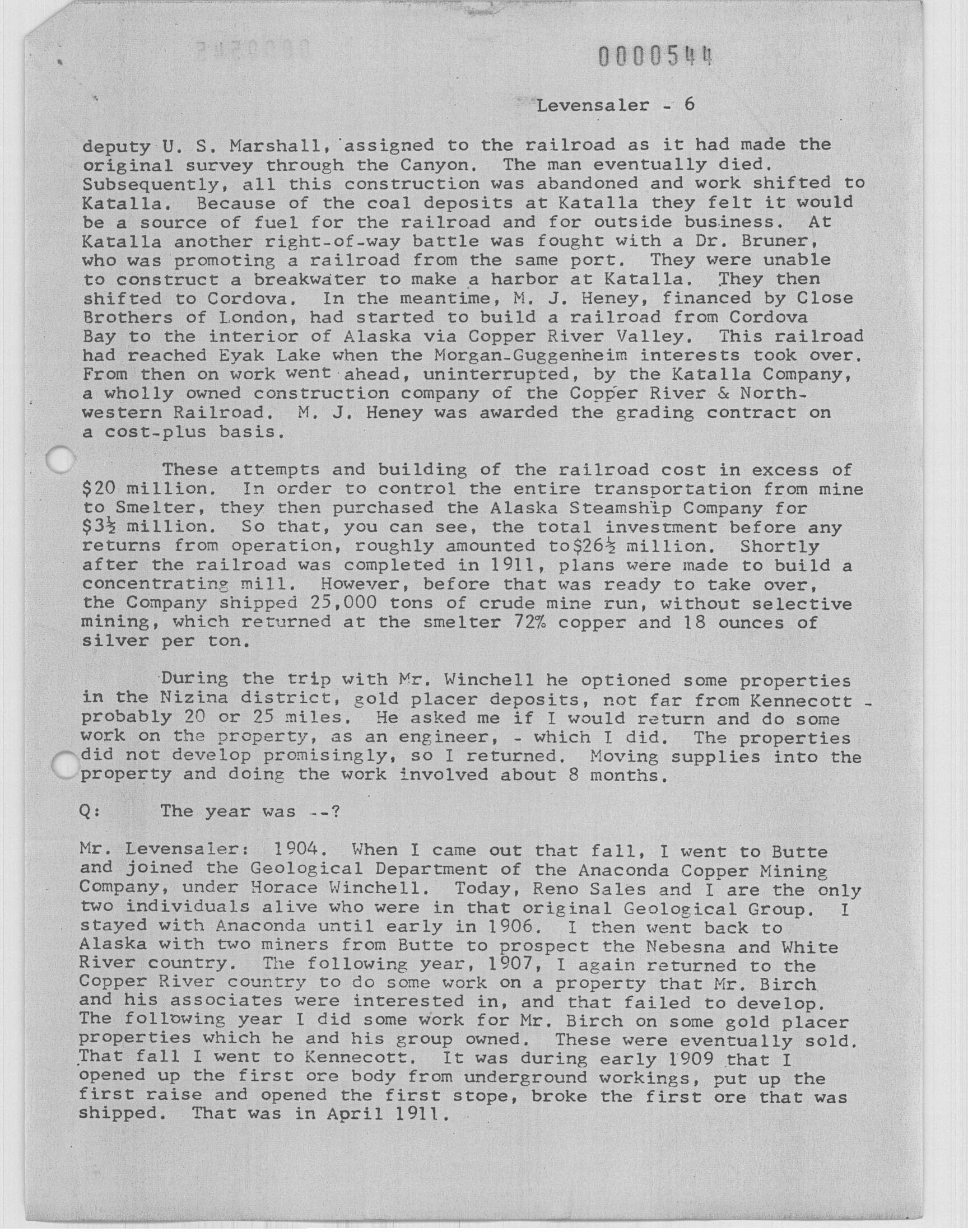 0000544

Levensaler - 6

deputy U. S. Marshall, assigned to the railroad as it had made the original survey through the Canyon. The man eventually died. Subsequently, all this construction was abandoned and work shifted to Katalla. Because of the coal deposits at Katalla they felt it would be a source of fuel for the railroad and for outside business. At Katalla another right-of-way battle was fought with a Dr. Bruner, who was promoting a railroad from the same port. They were unable to construct a breakwater to make a harbor at Katalla. They then shifted to Cordova. In the meantime, M. J. Heney, financed by Close Brothers of London, had started to build a railroad from Cordova Bay to the interior of Alaska via Copper River Valley. This railroad had reached Eyak Lake when the Morgan-Guggenheim interests took over. From then on work went ahead, uninterrupted, by the Katalla Company, a wholly owned construction company of the Copper River & Northwestern Railroad. M. J. Heney was awarded the grading contract on a cost-plus basis.

These attempts and building of the railroad cost in excess of \$20 million. In order to control the entire transportation from mine to Smelter, they then purchased the Alaska Steamship Company for \$3½ million. So that, you can see, the total investment before any returns from operation, roughly amounted to \$26½ million. Shortly after the railroad was completed in 1911, plans were made to build a concentrating mill. However, before that was ready to take over, the Company shipped 25,000 tons of crude mine run, without selective mining, which returned at the smelter 72% copper and 18 ounces of silver per ton.

During the trip with Mr. Winchell he optioned some properties in the Nizina district, gold placer deposits, not far from Kennecott - probably 20 or 25 miles. He asked me if I would return and do some work on the property, as an engineer, - which I did. The properties did not develop promisingly, so I returned. Moving supplies into the property and doing the work involved about 8 months.

Q: The year was --?

Mr. Levensaler: 1904. When I came out that fall, I went to Butte and joined the Geological Department of the Anaconda Copper Mining Company, under Horace Winchell. Today, Reno Sales and I are the only two individuals alive who were in that original Geological Group. I stayed with Anaconda until early in 1906. I then went back to Alaska with two miners from Butte to prospect the Nebesna and White River country. The following year, 1907, I again returned to the Copper River country to do some work on a property that Mr. Birch and his associates were interested in, and that failed to develop. The following year I did some work for Mr. Birch on some gold placer properties which he and his group owned. These were eventually sold. That fall I went to Kennecott. It was during early 1909 that I opened up the first ore body from underground workings, put up the first raise and opened the first stope, broke the first ore that was shipped. That was in April 1911.